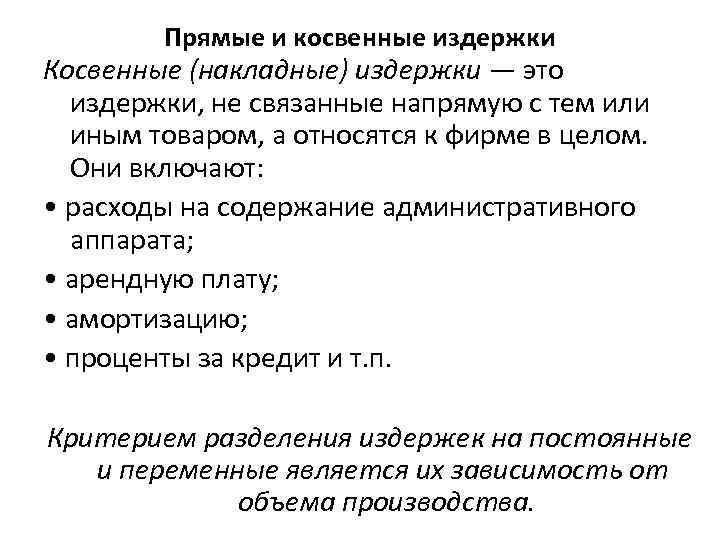 Прямые и косвенные издержки

Косвенные (накладные) издержки — это издержки, не связанные напрямую с тем или иным товаром, а относятся к фирме в целом. Они включают:

• расходы на содержание административного аппарата;

• арендную плату;

• амортизацию;

• проценты за кредит и т.п.

Критерием разделения издержек на постоянные и переменные является их зависимость от объема производства.